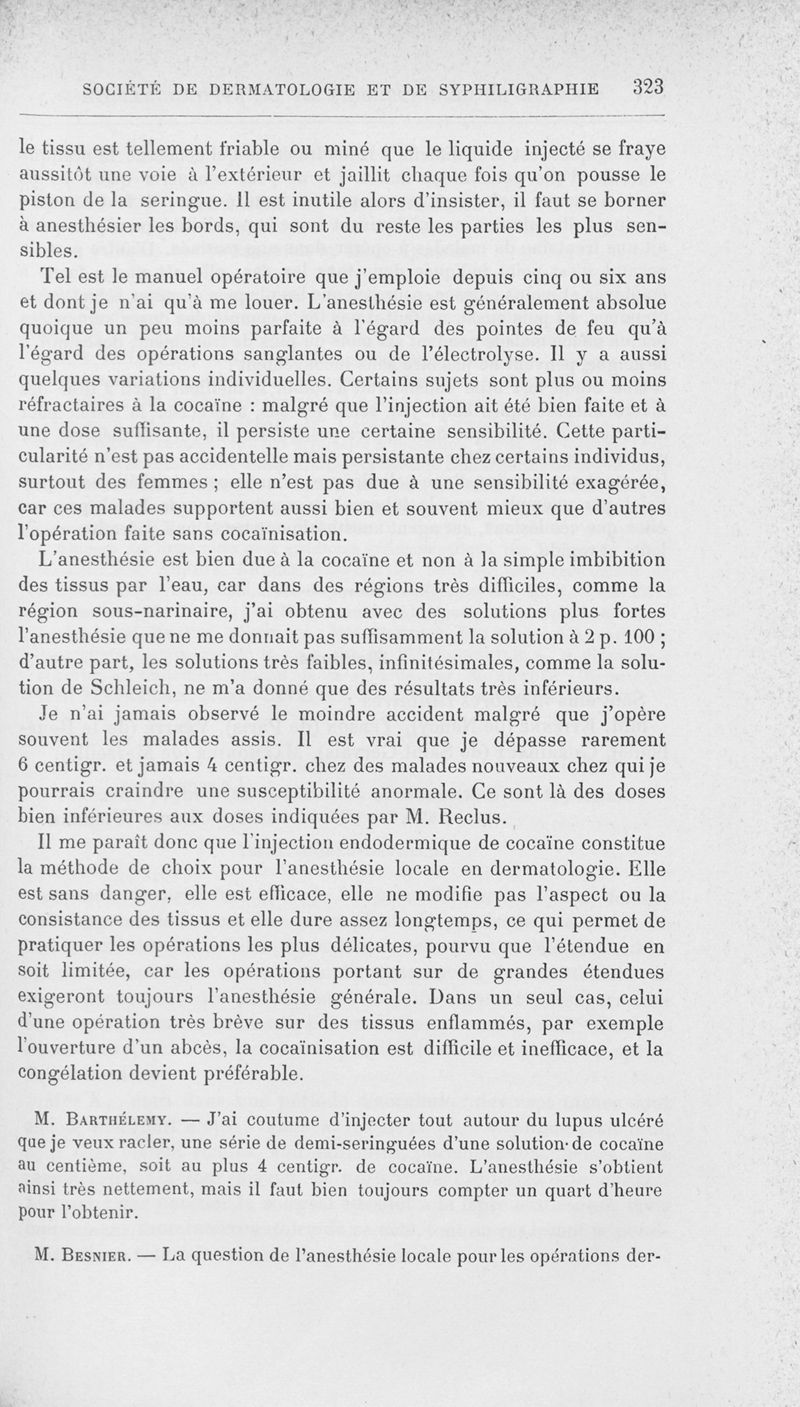 SOCIÉTÉ DE DERMATOLOGIE ET DE SYPHILIGRAPHIE 323

le tissu est tellement friable ou miné que le liquide injecté se fraye aussitôt une voie à l'extérieur et jaillit chaque fois qu'on pousse le piston de la seringue. Il est inutile alors d'insister, il faut se borner à anesthésier les bords, qui sont du reste les parties les plus sensibles.

Tel est le manuel opératoire que j'emploie depuis cinq ou six ans et dont je n'ai qu'à me louer. L'anesthésie est généralement absolue quoique un peu moins parfaite à l'égard des pointes de feu qu'à l'égard des opérations sanglantes ou de l'électrolyse. Il y a aussi quelques variations individuelles. Certains sujets sont plus ou moins réfractaires à la cocaïne : malgré que l'injection ait été bien faite et à une dose suffisante, il persiste une certaine sensibilité. Cette particularité n'est pas accidentelle mais persistante chez certains individus, surtout des femmes ; elle n'est pas due à une sensibilité exagérée, car ces malades supportent aussi bien et souvent mieux que d'autres l'opération faite sans cocaïnisation.

L'anesthésie est bien due à la cocaïne et non à la simple imbibition des tissus par l'eau, car dans des régions très difficiles, comme la région sous-narinaire, j'ai obtenu avec des solutions plus fortes l'anesthésie que ne me donnait pas suffisamment la solution à 2 p. 100 ; d'autre part, les solutions très faibles, infinitésimales, comme la solution de Schleich, ne m'a donné que des résultats très inférieurs.

Je n'ai jamais observé le moindre accident malgré que j'opère souvent les malades assis. Il est vrai que je dépasse rarement 6 centigr. et jamais 4 centigr. chez des malades nouveaux chez qui je pourrais craindre une susceptibilité anormale. Ce sont là des doses bien inférieures aux doses indiquées par M. Reclus.

Il me paraît donc que l'injection endodermique de cocaïne constitue la méthode de choix pour l'anesthésie locale en dermatologie. Elle est sans danger, elle est efficace, elle ne modifie pas l'aspect ou la consistance des tissus et elle dure assez longtemps, ce qui permet de pratiquer les opérations les plus délicates, pourvu que l'étendue en soit limitée, car les opérations portant sur de grandes étendues exigeront toujours l'anesthésie générale. Dans un seul cas, celui d'une opération très brève sur des tissus enflammés, par exemple l'ouverture d'un abcès, la cocaïnisation est difficile et inefficace, et la congélation devient préférable.

M. Barthélemy. — J'ai coutume d'injecter tout autour du lupus ulcéré que je veux racler, une série de demi-seringuées d'une solution de cocaïne au centième, soit au plus 4 centigr. de cocaïne. L'anesthésie s'obtient ainsi très nettement, mais il faut bien toujours compter un quart d'heure pour l'obtenir.

M. Besnier. — La question de l'anesthésie locale pour les opérations der-